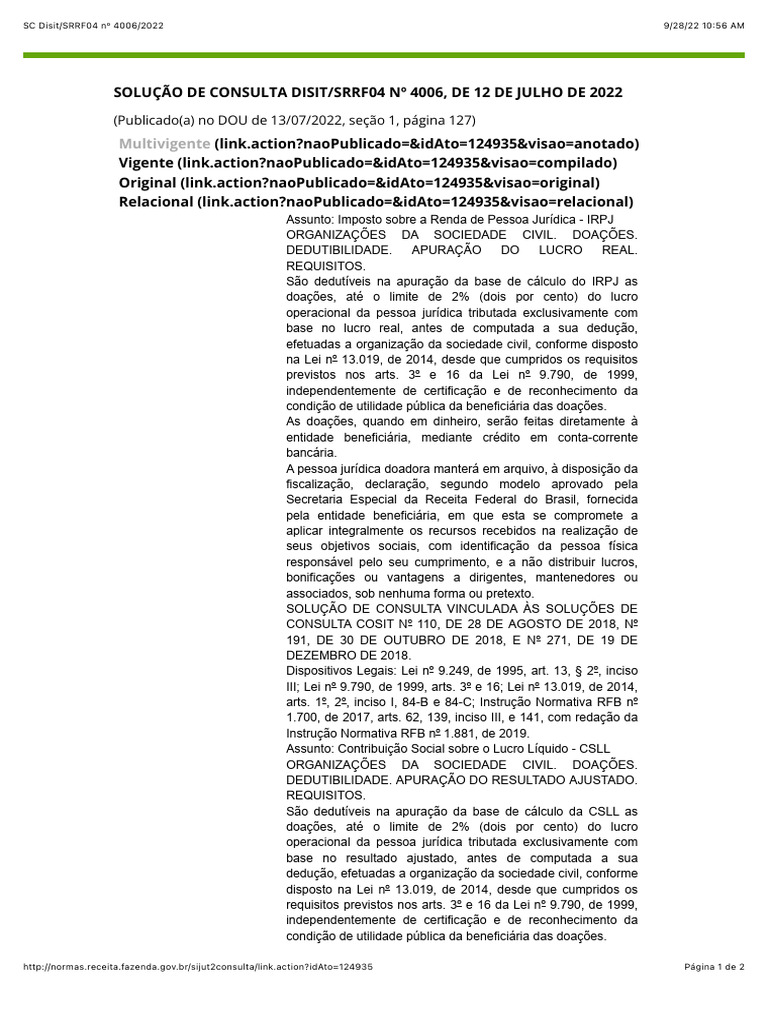 SC Disit/SRRF04 nº 4006/2022 9/28/22 10:56 AM

SOLUÇÃO DE CONSULTA DISIT/SRRF04 Nº 4006, DE 12 DE JULHO DE 2022

(Publicado(a) no DOU de 13/07/2022, seção 1, página 127)

Multivigente (link.action?naoPublicado=&idAto=124935&visao=anotado)
Vigente (link.action?naoPublicado=&idAto=124935&visao=compilado)
Original (link.action?naoPublicado=&idAto=124935&visao=original)
Relacional (link.action?naoPublicado=&idAto=124935&visao=relacional)

Assunto: Imposto sobre a Renda de Pessoa Jurídica - IRPJ
ORGANIZAÇÕES DA SOCIEDADE CIVIL. DOAÇÕES. DEDUTIBILIDADE. APURAÇÃO DO LUCRO REAL. REQUISITOS.
São dedutíveis na apuração da base de cálculo do IRPJ as doações, até o limite de 2% (dois por cento) do lucro operacional da pessoa jurídica tributada exclusivamente com base no lucro real, antes de computada a sua dedução, efetuadas a organização da sociedade civil, conforme disposto na Lei nº 13.019, de 2014, desde que cumpridos os requisitos previstos nos arts. 3º e 16 da Lei nº 9.790, de 1999, independentemente de certificação e de reconhecimento da condição de utilidade pública da beneficiária das doações.
As doações, quando em dinheiro, serão feitas diretamente à entidade beneficiária, mediante crédito em conta-corrente bancária.
A pessoa jurídica doadora manterá em arquivo, à disposição da fiscalização, declaração, segundo modelo aprovado pela Secretaria Especial da Receita Federal do Brasil, fornecida pela entidade beneficiária, em que esta se compromete a aplicar integralmente os recursos recebidos na realização de seus objetivos sociais, com identificação da pessoa física responsável pelo seu cumprimento, e a não distribuir lucros, bonificações ou vantagens a dirigentes, mantenedores ou associados, sob nenhuma forma ou pretexto.
SOLUÇÃO DE CONSULTA VINCULADA ÀS SOLUÇÕES DE CONSULTA COSIT Nº 110, DE 28 DE AGOSTO DE 2018, Nº 191, DE 30 DE OUTUBRO DE 2018, E Nº 271, DE 19 DE DEZEMBRO DE 2018.
Dispositivos Legais: Lei nº 9.249, de 1995, art. 13, § 2º, inciso III; Lei nº 9.790, de 1999, arts. 3º e 16; Lei nº 13.019, de 2014, arts. 1º, 2º, inciso I, 84-B e 84-C; Instrução Normativa RFB nº 1.700, de 2017, arts. 62, 139, inciso III, e 141, com redação da Instrução Normativa RFB nº 1.881, de 2019.
Assunto: Contribuição Social sobre o Lucro Líquido - CSLL
ORGANIZAÇÕES DA SOCIEDADE CIVIL. DOAÇÕES. DEDUTIBILIDADE. APURAÇÃO DO RESULTADO AJUSTADO. REQUISITOS.
São dedutíveis na apuração da base de cálculo da CSLL as doações, até o limite de 2% (dois por cento) do lucro operacional da pessoa jurídica tributada exclusivamente com base no resultado ajustado, antes de computada a sua dedução, efetuadas a organização da sociedade civil, conforme disposto na Lei nº 13.019, de 2014, desde que cumpridos os requisitos previstos nos arts. 3º e 16 da Lei nº 9.790, de 1999, independentemente de certificação e de reconhecimento da condição de utilidade pública da beneficiária das doações.

http://normas.receita.fazenda.gov.br/sijut2consulta/link.action?idAto=124935 Página 1 de 2